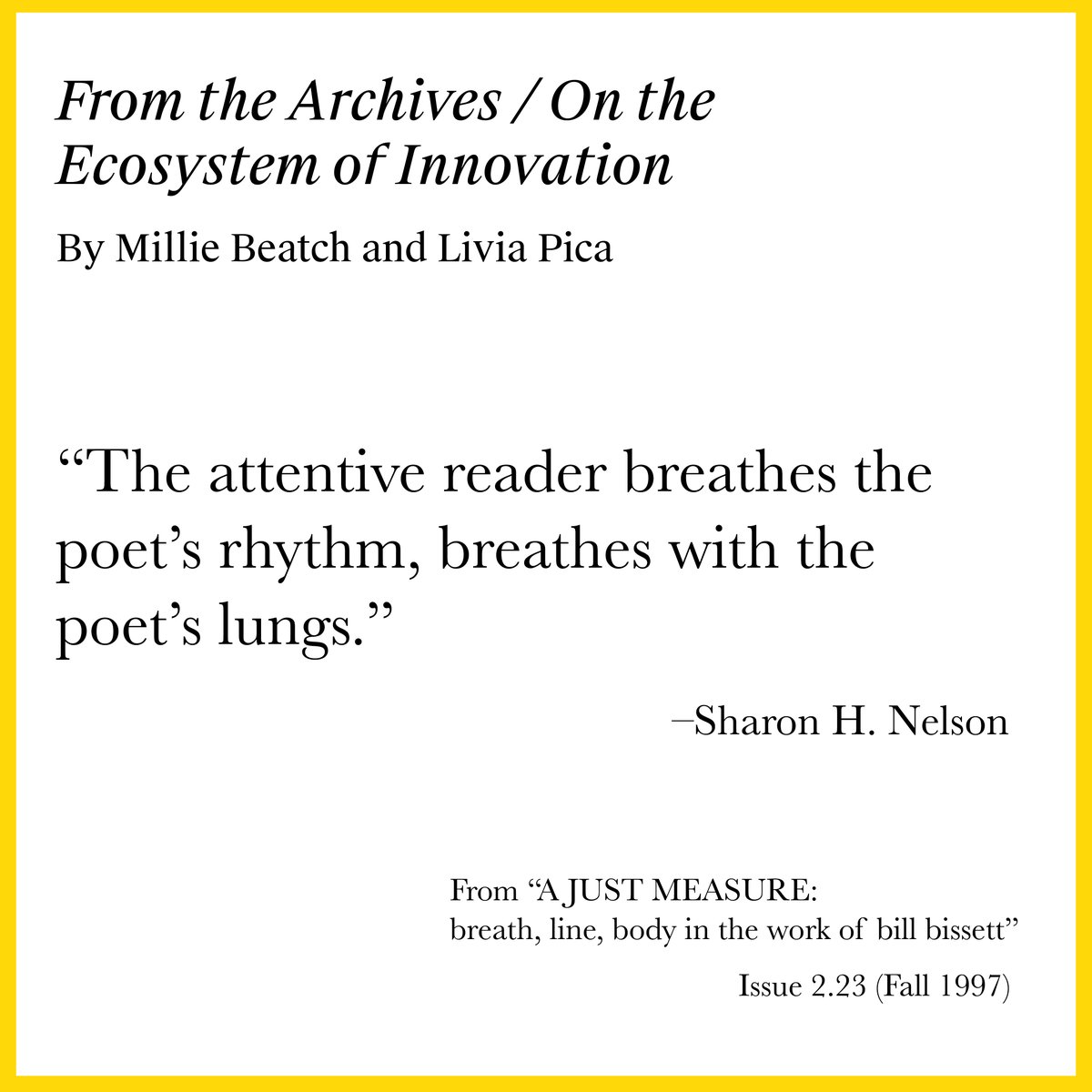 From the Archives / On the Ecosystem of Innovation

By Millie Beatch and Livia Pica

"The attentive reader breathes the poet's rhythm, breathes with the poet's lungs."

–Sharon H. Nelson

From "A JUST MEASURE:
breath, line, body in the work of bill bissett"

Issue 2.23 (Fall 1997)